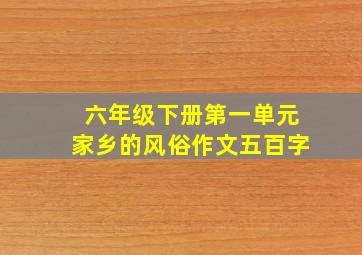 六年级下册第一单元
家乡的风俗作文五百字